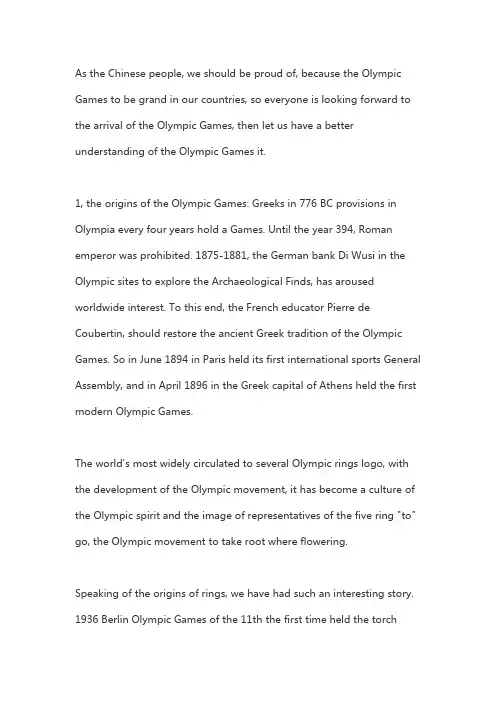 As the Chinese people, we should be proud of, because the Olympic Games to be grand in our countries, so everyone is looking forward to the arrival of the Olympic Games, then let us have a better understanding of the Olympic Games it.

1, the origins of the Olympic Games: Greeks in 776 BC provisions in Olympia every four years hold a Games. Until the year 394, Roman emperor was prohibited. 1875-1881, the German bank Di Wusi in the Olympic sites to explore the Archaeological Finds, has aroused worldwide interest. To this end, the French educator Pierre de Coubertin, should restore the ancient Greek tradition of the Olympic Games. So in June 1894 in Paris held its first international sports General Assembly, and in April 1896 in the Greek capital of Athens held the first modern Olympic Games.

The world's most widely circulated to several Olympic rings logo, with the development of the Olympic movement, it has become a culture of the Olympic spirit and the image of representatives of the five ring "to" go, the Olympic movement to take root where flowering.

Speaking of the origins of rings, we have had such an interesting story. 1936 Berlin Olympic Games of the 11th the first time held the torch